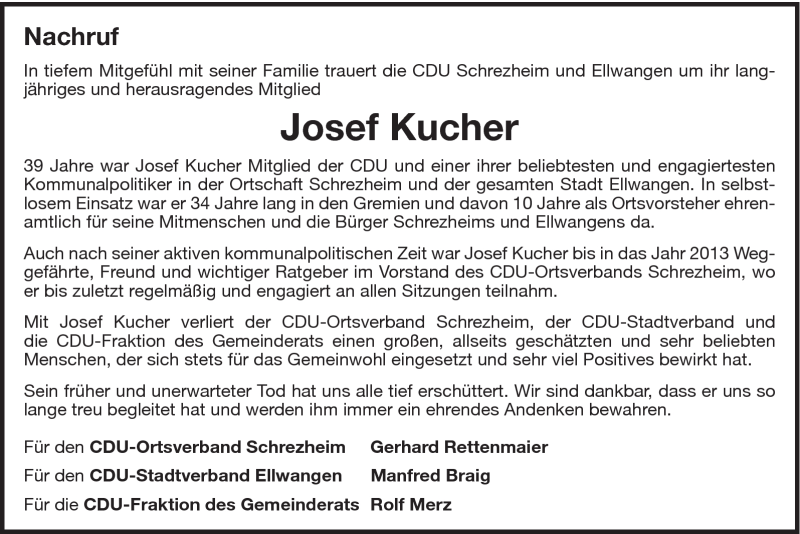 Nachruf

In tiefem Mitgefühl mit seiner Familie trauert die CDU Schrezheim und Ellwangen um ihr langjähriges und herausragendes Mitglied

Josef Kucher

39 Jahre war Josef Kucher Mitglied der CDU und einer ihrer beliebtesten und engagiertesten Kommunalpolitiker in der Ortschaft Schrezheim und der gesamten Stadt Ellwangen. In selbstlosem Einsatz war er 34 Jahre lang in den Gremien und davon 10 Jahre als Ortsvorsteher ehrenamtlich für seine Mitmenschen und die Bürger Schrezheims und Ellwangens da.

Auch nach seiner aktiven kommunalpolitischen Zeit war Josef Kucher bis in das Jahr 2013 Weggefährte, Freund und wichtiger Ratgeber im Vorstand des CDU-Ortsverbands Schrezheim, wo er bis zuletzt regelmäßig und engagiert an allen Sitzungen teilnahm.

Mit Josef Kucher verliert der CDU-Ortsverband Schrezheim, der CDU-Stadtverband und die CDU-Fraktion des Gemeinderats einen großen, allseits geschätzten und sehr beliebten Menschen, der sich stets für das Gemeinwohl eingesetzt und sehr viel Positives bewirkt hat.

Sein früher und unerwarteter Tod hat uns alle tief erschüttert. Wir sind dankbar, dass er uns so lange treu begleitet hat und werden ihm immer ein ehrendes Andenken bewahren.

Für den CDU-Ortsverband Schrezheim Gerhard Rettenmaier

Für den CDU-Stadtverband Ellwangen Manfred Braig

Für die CDU-Fraktion des Gemeinderats Rolf Merz